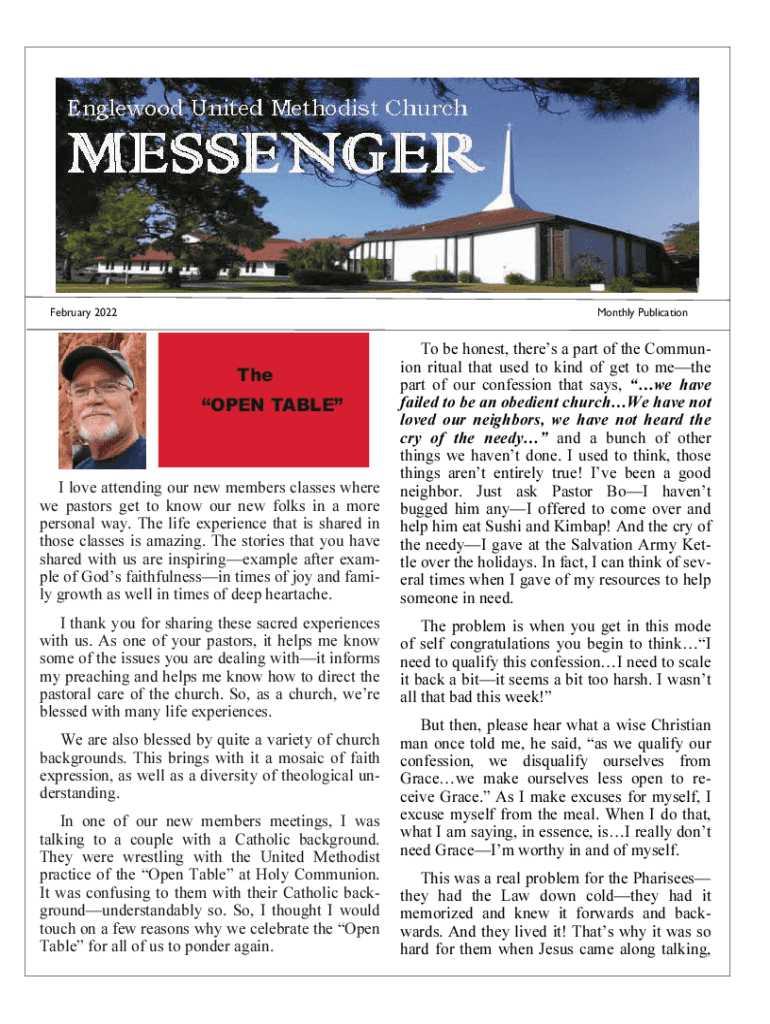 Englewood United Methodist Church

MESSENGER

February 2022

Monthly Publication

The

"OPEN TABLE"

I love attending our new members classes where we pastors get to know our new folks in a more personal way. The life experience that is shared in those classes is amazing. The stories that you have shared with us are inspiring—example after example of God's faithfulness—in times of joy and family growth as well in times of deep heartache.

I thank you for sharing these sacred experiences with us. As one of your pastors, it helps me know some of the issues you are dealing with—it informs my preaching and helps me know how to direct the pastoral care of the church. So, as a church, we're blessed with many life experiences.

We are also blessed by quite a variety of church backgrounds. This brings with it a mosaic of faith expression, as well as a diversity of theological understanding.

In one of our new members meetings, I was talking to a couple with a Catholic background. They were wrestling with the United Methodist practice of the "Open Table" at Holy Communion. It was confusing to them with their Catholic background—understandably so. So, I thought I would touch on a few reasons why we celebrate the "Open Table" for all of us to ponder again.

To be honest, there's a part of the Communion ritual that used to kind of get to me—the part of our confession that says, "…we have failed to be an obedient church…We have not loved our neighbors, we have not heard the cry of the needy…" and a bunch of other things we haven't done. I used to think, those things aren't entirely true! I've been a good neighbor. Just ask Pastor Bo—I haven't bugged him any—I offered to come over and help him eat Sushi and Kimbap! And the cry of the needy—I gave at the Salvation Army Kettle over the holidays. In fact, I can think of several times when I gave of my resources to help someone in need.

The problem is when you get in this mode of self congratulations you begin to think…"I need to qualify this confession…I need to scale it back a bit—it seems a bit too harsh. I wasn't all that bad this week!"

But then, please hear what a wise Christian man once told me, he said, "as we qualify our confession, we disqualify ourselves from Grace…we make ourselves less open to receive Grace." As I make excuses for myself, I excuse myself from the meal. When I do that, what I am saying, in essence, is…I really don't need Grace—I'm worthy in and of myself.

This was a real problem for the Pharisees—they had the Law down cold—they had it memorized and knew it forwards and backwards. And they lived it! That's why it was so hard for them when Jesus came along talking,